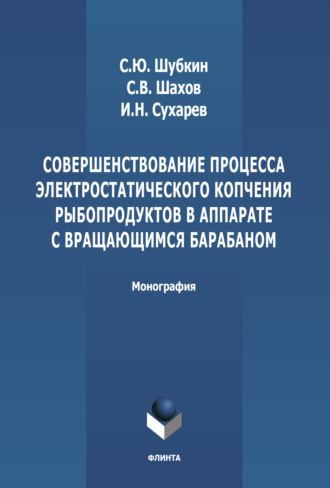 С.Ю. Шубкин
С.В. Шахов
И.Н. Сухарев

СОВЕРШЕНСТВОВАНИЕ ПРОЦЕССА ЭЛЕКТРОСТАТИЧЕСКОГО КОПЧЕНИЯ РЫБОПРОДУКТОВ В АППАРАТЕ С ВРАЩАЮЩИМСЯ БАРАБАНОМ

Монография

ФЛИНТА